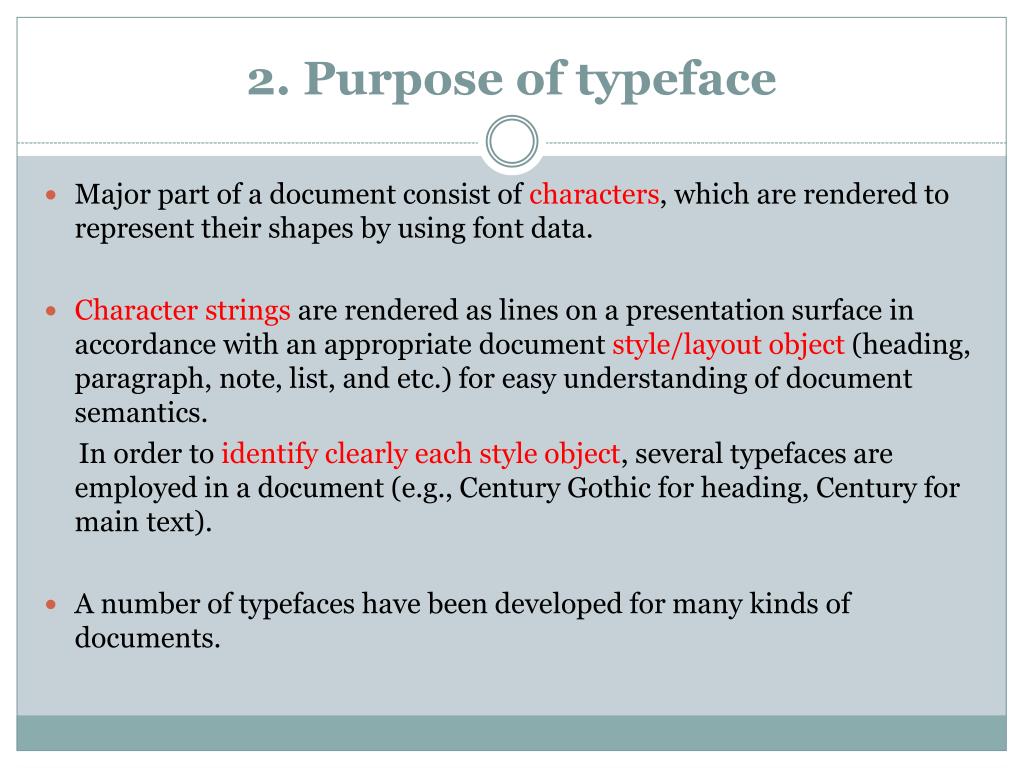 2. Purpose of typeface

Major part of a document consist of characters, which are rendered to represent their shapes by using font data.

Character strings are rendered as lines on a presentation surface in accordance with an appropriate document style/layout object (heading, paragraph, note, list, and etc.) for easy understanding of document semantics.

In order to identify clearly each style object, several typefaces are employed in a document (e.g., Century Gothic for heading, Century for main text).

A number of typefaces have been developed for many kinds of documents.